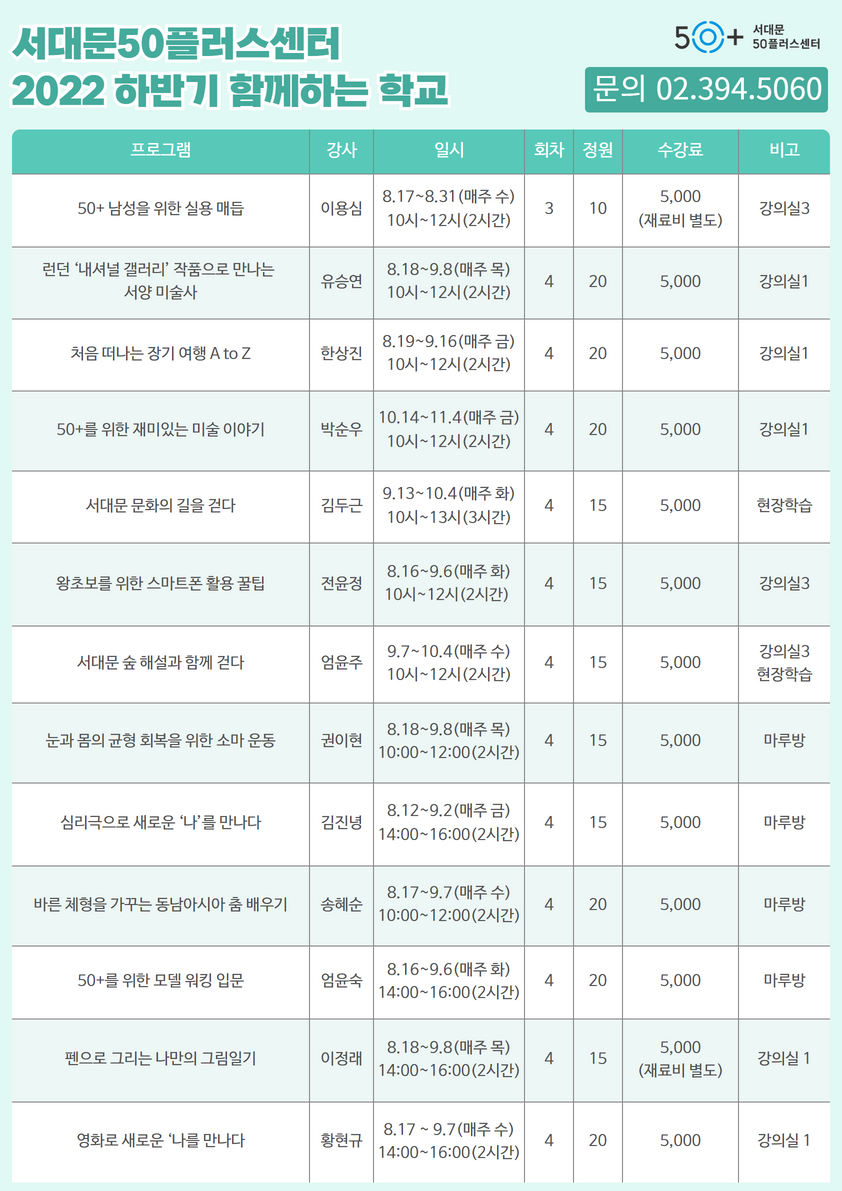 서대문50플러스센터
2022 하반기 함께하는 학교

50+ 서대문 50플러스센터

문의 02.394.5060

| 프로그램 | 강사 | 일시 | 회차 | 정원 | 수강료 | 비고 |
|---|---|---|---|---|---|---|
| 50+ 남성을 위한 실용 매듭 | 이용심 | 8.17~8.31(매주 수) 10시~12시(2시간) | 3 | 10 | 5,000 (재료비 별도) | 강의실3 |
| 런던 '내셔널 갤러리' 작품으로 만나는 서양 미술사 | 유승연 | 8.18~9.8(매주 목) 10시~12시(2시간) | 4 | 20 | 5,000 | 강의실1 |
| 처음 떠나는 장기 여행 A to Z | 한상진 | 8.19~9.16(매주 금) 10시~12시(2시간) | 4 | 20 | 5,000 | 강의실1 |
| 50+를 위한 재미있는 미술 이야기 | 박순우 | 10.14~11.4(매주 금) 10시~12시(2시간) | 4 | 20 | 5,000 | 강의실1 |
| 서대문 문화의 길을 걷다 | 김두근 | 9.13~10.4(매주 화) 10시~13시(3시간) | 4 | 15 | 5,000 | 현장학습 |
| 왕초보를 위한 스마트폰 활용 꿀팁 | 전윤정 | 8.16~9.6(매주 화) 10시~12시(2시간) | 4 | 15 | 5,000 | 강의실3 |
| 서대문 숲 해설과 함께 걷다 | 엄윤주 | 9.7~10.4(매주 수) 10시~12시(2시간) | 4 | 15 | 5,000 | 강의실3 현장학습 |
| 눈과 몸의 균형 회복을 위한 소마 운동 | 권이현 | 8.18~9.8(매주 목) 10:00~12:00(2시간) | 4 | 15 | 5,000 | 마루방 |
| 심리극으로 새로운 '나'를 만나다 | 김진녕 | 8.12~9.2(매주 금) 14:00~16:00(2시간) | 4 | 15 | 5,000 | 마루방 |
| 바른 체형을 가꾸는 동남아시아 춤 배우기 | 송혜순 | 8.17~9.7(매주 수) 10:00~12:00(2시간) | 4 | 20 | 5,000 | 마루방 |
| 50+를 위한 모델 워킹 입문 | 엄윤숙 | 8.16~9.6(매주 화) 14:00~16:00(2시간) | 4 | 20 | 5,000 | 마루방 |
| 펜으로 그리는 나만의 그림일기 | 이정래 | 8.18~9.8(매주 목) 14:00~16:00(2시간) | 4 | 15 | 5,000 (재료비 별도) | 강의실 1 |
| 영화로 새로운 '나를 만나다 | 황현규 | 8.17 ~ 9.7(매주 수) 14:00~16:00(2시간) | 4 | 20 | 5,000 | 강의실 1 |